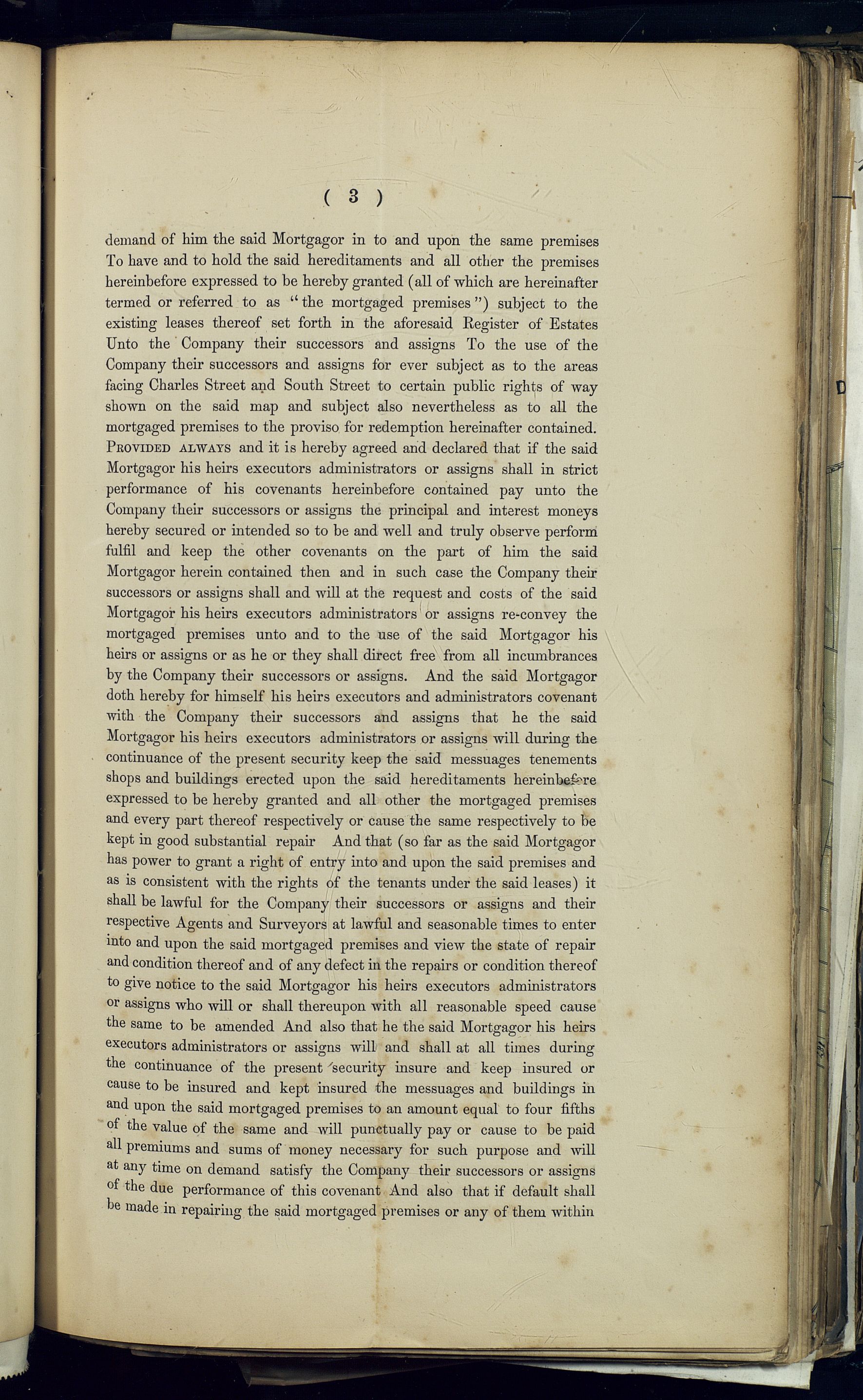 ( 3 )

demand of him the said Mortgagor in to and upon the same premises To have and to hold the said hereditaments and all other the premises hereinbefore expressed to be hereby granted (all of which are hereinafter termed or referred to as "the mortgaged premises") subject to the existing leases thereof set forth in the aforesaid Register of Estates Unto the Company their successors and assigns To the use of the Company their successors and assigns for ever subject as to the areas facing Charles Street and South Street to certain public rights of way shown on the said map and subject also nevertheless as to all the mortgaged premises to the proviso for redemption hereinafter contained. PROVIDED ALWAYS and it is hereby agreed and declared that if the said Mortgagor his heirs executors administrators or assigns shall in strict performance of his covenants hereinbefore contained pay unto the Company their successors or assigns the principal and interest moneys hereby secured or intended so to be and well and truly observe perform fulfil and keep the other covenants on the part of him the said Mortgagor herein contained then and in such case the Company their successors or assigns shall and will at the request and costs of the said Mortgagor his heirs executors administrators or assigns re-convey the mortgaged premises unto and to the use of the said Mortgagor his heirs or assigns or as he or they shall direct free from all incumbrances by the Company their successors or assigns. And the said Mortgagor doth hereby for himself his heirs executors and administrators covenant with the Company their successors and assigns that he the said Mortgagor his heirs executors administrators or assigns will during the continuance of the present security keep the said messuages tenements shops and buildings erected upon the said hereditaments hereinbefore expressed to be hereby granted and all other the mortgaged premises and every part thereof respectively or cause the same respectively to be kept in good substantial repair And that (so far as the said Mortgagor has power to grant a right of entry into and upon the said premises and as is consistent with the rights of the tenants under the said leases) it shall be lawful for the Company their successors or assigns and their respective Agents and Surveyors at lawful and seasonable times to enter into and upon the said mortgaged premises and view the state of repair and condition thereof and of any defect in the repairs or condition thereof to give notice to the said Mortgagor his heirs executors administrators or assigns who will or shall thereupon with all reasonable speed cause the same to be amended And also that he the said Mortgagor his heirs executors administrators or assigns will and shall at all times during the continuance of the present security insure and keep insured or cause to be insured and kept insured the messuages and buildings in and upon the said mortgaged premises to an amount equal to four fifths of the value of the same and will punctually pay or cause to be paid all premiums and sums of money necessary for such purpose and will at any time on demand satisfy the Company their successors or assigns of the due performance of this covenant And also that if default shall be made in repairing the said mortgaged premises or any of them within